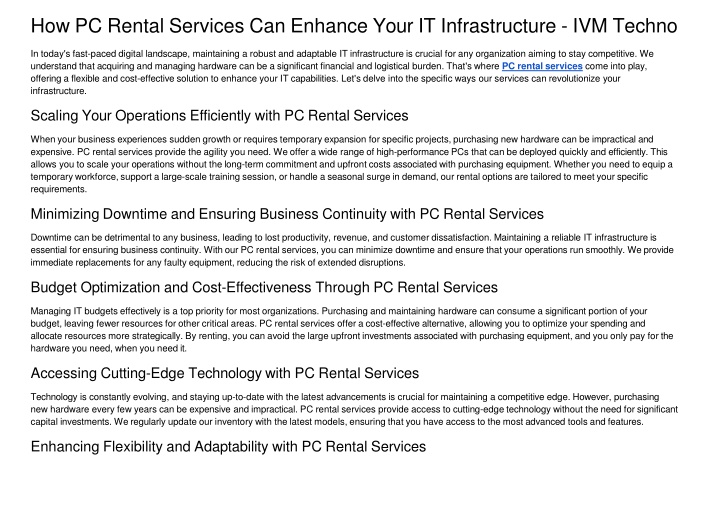 How PC Rental Services Can Enhance Your IT Infrastructure - IVM Techno

In today's fast-paced digital landscape, maintaining a robust and adaptable IT infrastructure is crucial for any organization aiming to stay competitive. We understand that acquiring and managing hardware can be a significant financial and logistical burden. That's where PC rental services come into play, offering a flexible and cost-effective solution to enhance your IT capabilities. Let's delve into the specific ways our services can revolutionize your infrastructure.

Scaling Your Operations Efficiently with PC Rental Services

When your business experiences sudden growth or requires temporary expansion for specific projects, purchasing new hardware can be impractical and expensive. PC rental services provide the agility you need. We offer a wide range of high-performance PCs that can be deployed quickly and efficiently. This allows you to scale your operations without the long-term commitment and upfront costs associated with purchasing equipment. Whether you need to equip a temporary workforce, support a large-scale training session, or handle a seasonal surge in demand, our rental options are tailored to meet your specific requirements.

Minimizing Downtime and Ensuring Business Continuity with PC Rental Services

Downtime can be detrimental to any business, leading to lost productivity, revenue, and customer dissatisfaction. Maintaining a reliable IT infrastructure is essential for ensuring business continuity. With our PC rental services, you can minimize downtime and ensure that your operations run smoothly. We provide immediate replacements for any faulty equipment, reducing the risk of extended disruptions.

Budget Optimization and Cost-Effectiveness Through PC Rental Services

Managing IT budgets effectively is a top priority for most organizations. Purchasing and maintaining hardware can consume a significant portion of your budget, leaving fewer resources for other critical areas. PC rental services offer a cost-effective alternative, allowing you to optimize your spending and allocate resources more strategically. By renting, you can avoid the large upfront investments associated with purchasing equipment, and you only pay for the hardware you need, when you need it.

Accessing Cutting-Edge Technology with PC Rental Services

Technology is constantly evolving, and staying up-to-date with the latest advancements is crucial for maintaining a competitive edge. However, purchasing new hardware every few years can be expensive and impractical. PC rental services provide access to cutting-edge technology without the need for significant capital investments. We regularly update our inventory with the latest models, ensuring that you have access to the most advanced tools and features.

Enhancing Flexibility and Adaptability with PC Rental Services